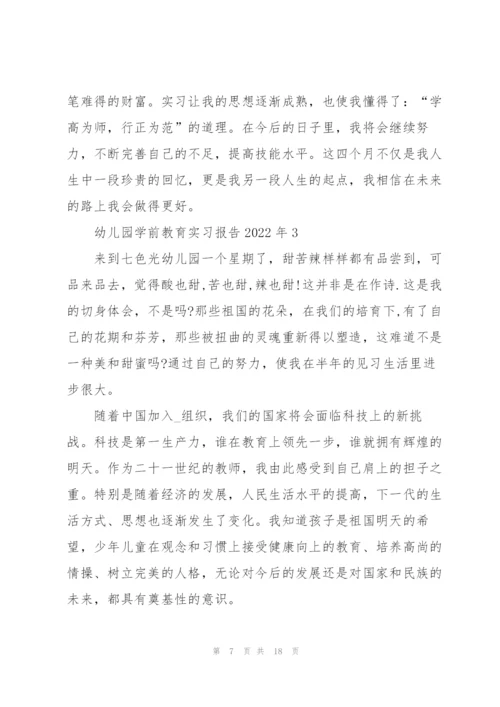 笔难得的财富。实习让我的思想逐渐成熟，也使我懂得了：“学高为师，行正为范”的道理。在今后的日子里，我将会继续努力，不断完善自己的不足，提高技能水平。这四个月不仅是我人生中一段珍贵的回忆，更是我另一段人生的起点，我相信在未来的路上我会做得更好。

幼儿园学前教育实习报告 2022 年 3

来到七色光幼儿园一个星期了，甜苦辣样样都有品尝到，可品来品去，觉得酸也甜,苦也甜,辣也甜!这并非是在作诗.这是我的切身体会，不是吗?那些祖国的花朵，在我们的培育下,有了自己的花期和芬芳，那些被扭曲的灵魂重新得以塑造，这难道不是一种美和甜蜜吗?通过自己的努力，使我在半年的见习生活里进步很大。

随着中国加入_组织，我们的国家将会面临科技上的新挑战。科技是第一生产力，谁在教育上领先一步，谁就拥有辉煌的明天。作为二十一世纪的教师，我由此感受到自己肩上的担子之重。特别是随着经济的发展，人民生活水平的提高，下一代的生活方式、思想也逐渐发生了变化。我知道孩子是祖国明天的希望，少年儿童在观念和习惯上接受健康向上的教育、培养高尚的情操、树立完美的人格，无论对今后的发展还是对国家和民族的未来，都具有奠基性的意识。

第 7 页 共 18 页